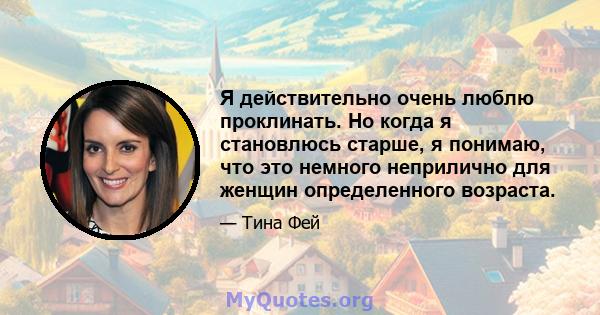 Я действительно очень люблю проклинать. Но когда я становлюсь старше, я понимаю, что это немного неприлично для женщин определенного возраста.

— Тина Фей

MyQuotes.org